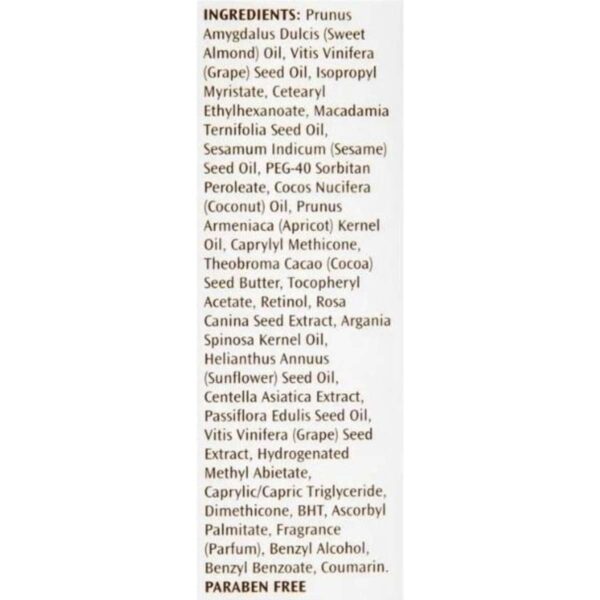 INGREDIENTS: Prunus Amygdalus Dulcis (Sweet Almond) Oil, Vitis Vinifera (Grape) Seed Oil, Isopropyl Myristate, Cetearyl Ethylhexanoate, Macadamia Ternifolia Seed Oil, Sesamum Indicum (Sesame) Seed Oil, PEG-40 Sorbitan Peroleate, Cocos Nucifera (Coconut) Oil, Prunus Armeniaca (Apricot) Kernel Oil, Caprylyl Methicone, Theobroma Cacao (Cocoa) Seed Butter, Tocopheryl Acetate, Retinol, Rosa Canina Seed Extract, Argania Spinosa Kernel Oil, Helianthus Annuus (Sunflower) Seed Oil, Centella Asiatica Extract, Passiflora Edulis Seed Oil, Vitis Vinifera (Grape) Seed Extract, Hydrogenated Methyl Abietate, Caprylic/Capric Triglyceride, Dimethicone, BHT, Ascorbyl Palmitate, Fragrance (Parfum), Benzyl Alcohol, Benzyl Benzoate, Coumarin.
PARABEN FREE